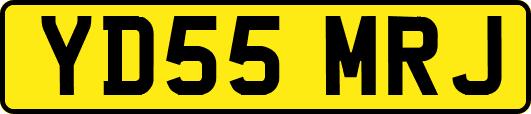 YD55 MRJ